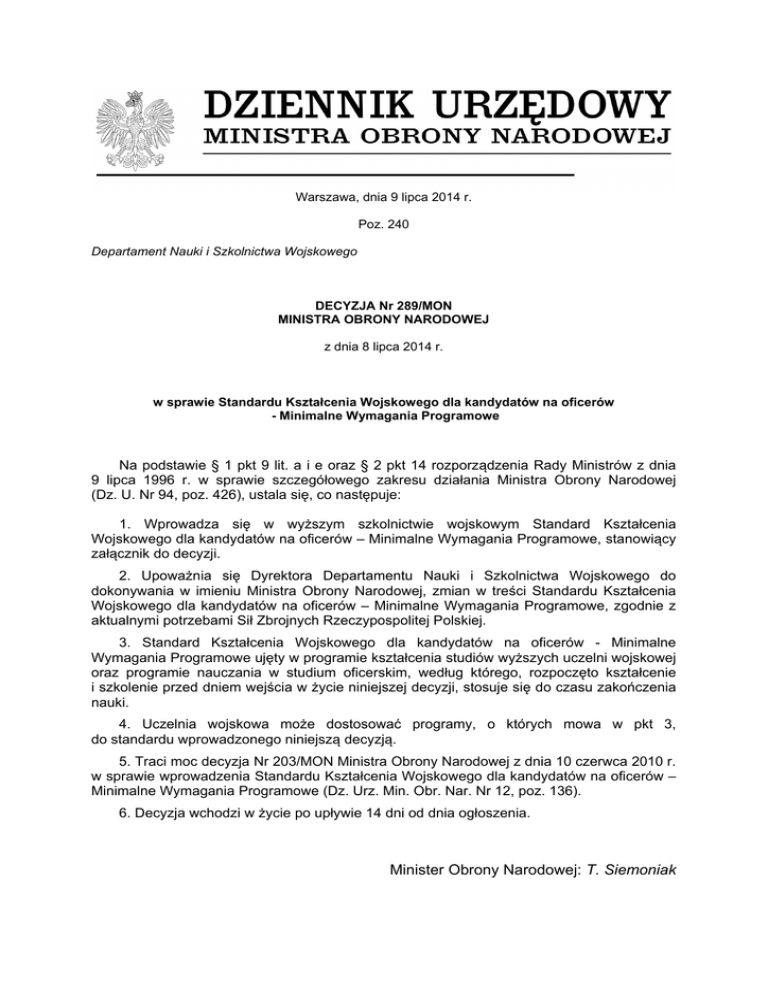 DZIENNIK URZĘDOWY
MINISTRA OBRONY NARODOWEJ

Warszawa, dnia 9 lipca 2014 r.

Poz. 240

Departament Nauki i Szkolnictwa Wojskowego

DECYZJA Nr 289/MON
MINISTRA OBRONY NARODOWEJ

z dnia 8 lipca 2014 r.

w sprawie Standardu Kształcenia Wojskowego dla kandydatów na oficerów - Minimalne Wymagania Programowe

Na podstawie § 1 pkt 9 lit. a i e oraz § 2 pkt 14 rozporządzenia Rady Ministrów z dnia 9 lipca 1996 r. w sprawie szczegółowego zakresu działania Ministra Obrony Narodowej (Dz. U. Nr 94, poz. 426), ustala się, co następuje:

1. Wprowadza się w wyższym szkolnictwie wojskowym Standard Kształcenia Wojskowego dla kandydatów na oficerów – Minimalne Wymagania Programowe, stanowiący załącznik do decyzji.

2. Upoważnia się Dyrektora Departamentu Nauki i Szkolnictwa Wojskowego do dokonywania w imieniu Ministra Obrony Narodowej, zmian w treści Standardu Kształcenia Wojskowego dla kandydatów na oficerów – Minimalne Wymagania Programowe, zgodnie z aktualnymi potrzebami Sił Zbrojnych Rzeczypospolitej Polskiej.

3. Standard Kształcenia Wojskowego dla kandydatów na oficerów - Minimalne Wymagania Programowe ujęty w programie kształcenia studiów wyższych uczelni wojskowej oraz programie nauczania w studium oficerskim, według którego, rozpoczęto kształcenie i szkolenie przed dniem wejścia w życie niniejszej decyzji, stosuje się do czasu zakończenia nauki.

4. Uczelnia wojskowa może dostosować programy, o których mowa w pkt 3, do standardu wprowadzonego niniejszą decyzją.

5. Traci moc decyzja Nr 203/MON Ministra Obrony Narodowej z dnia 10 czerwca 2010 r. w sprawie wprowadzenia Standardu Kształcenia Wojskowego dla kandydatów na oficerów – Minimalne Wymagania Programowe (Dz. Urz. Min. Obr. Nar. Nr 12, poz. 136).

6. Decyzja wchodzi w życie po upływie 14 dni od dnia ogłoszenia.

Minister Obrony Narodowej: T. Siemoniak